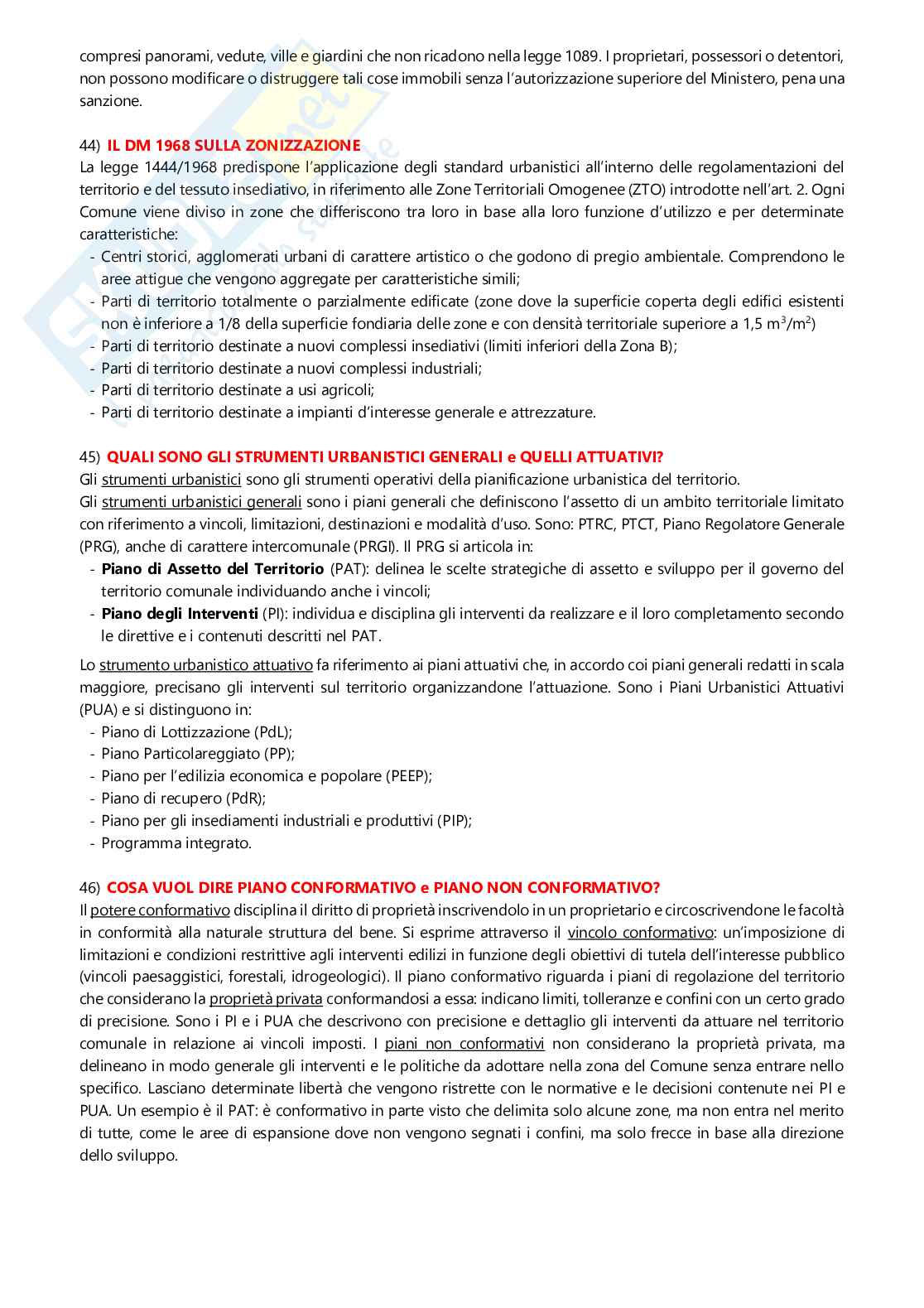 compresi panorami, vedute, ville e giardini che non ricadono nella legge 1089. I proprietari, possessori o detentori, non possono modificare o distruggere tali cose immobili senza l'autorizzazione superiore del Ministero, pena una sanzione.

44) IL DM 1968 SULLA ZONIZZAZIONE
La legge 1444/1968 predispone l'applicazione degli standard urbanistici all'interno delle regolamentazioni del territorio e del tessuto insediativo, in riferimento alle Zone Territoriali Omogenee (ZTO) introdotte nell'art. 2. Ogni Comune viene diviso in zone che differiscono tra loro in base alla loro funzione d'utilizzo e per determinate caratteristiche:
- Centri storici, agglomerati urbani di carattere artistico o che godono di pregio ambientale. Comprendono le aree attigue che vengono aggregate per caratteristiche simili;
- Parti di territorio totalmente o parzialmente edificate (zone dove la superficie coperta degli edifici esistenti non è inferiore a 1/8 della superficie fondiaria delle zone e con densità territoriale superiore a 1,5 $m^3/m^2$)
- Parti di territorio destinate a nuovi complessi insediativi (limiti inferiori della Zona B);
- Parti di territorio destinate a nuovi complessi industriali;
- Parti di territorio destinate a usi agricoli;
- Parti di territorio destinate a impianti d'interesse generale e attrezzature.

45) QUALI SONO GLI STRUMENTI URBANISTICI GENERALI e QUELLI ATTUATIVI?
Gli strumenti urbanistici sono gli strumenti operativi della pianificazione urbanistica del territorio.
Gli strumenti urbanistici generali sono i piani generali che definiscono l'assetto di un ambito territoriale limitato con riferimento a vincoli, limitazioni, destinazioni e modalità d'uso. Sono: PTRC, PTCT, Piano Regolatore Generale (PRG), anche di carattere intercomunale (PRGI). Il PRG si articola in:
- Piano di Assetto del Territorio (PAT): delinea le scelte strategiche di assetto e sviluppo per il governo del territorio comunale individuando anche i vincoli;
- Piano degli Interventi (PI): individua e disciplina gli interventi da realizzare e il loro completamento secondo le direttive e i contenuti descritti nel PAT.

Lo strumento urbanistico attuativo fa riferimento ai piani attuativi che, in accordo coi piani generali redatti in scala maggiore, precisano gli interventi sul territorio organizzandone l'attuazione. Sono i Piani Urbanistici Attuativi (PUA) e si distinguono in:
- Piano di Lottizzazione (PdL);
- Piano Particolareggiato (PP);
- Piano per l'edilizia economica e popolare (PEEP);
- Piano di recupero (PdR);
- Piano per gli insediamenti industriali e produttivi (PIP);
- Programma integrato.

46) COSA VUOL DIRE PIANO CONFORMATIVO e PIANO NON CONFORMATIVO?
Il potere conformativo disciplina il diritto di proprietà inscrivendolo in un proprietario e circoscrivendone le facoltà in conformità alla naturale struttura del bene. Si esprime attraverso il vincolo conformativo: un'imposizione di limitazioni e condizioni restrittive agli interventi edilizi in funzione degli obiettivi di tutela dell'interesse pubblico (vincoli paesaggistici, forestali, idrogeologici). Il piano conformativo riguarda i piani di regolazione del territorio che considerano la proprietà privata conformandosi a essa: indicano limiti, tolleranze e confini con un certo grado di precisione. Sono i PI e i PUA che descrivono con precisione e dettaglio gli interventi da attuare nel territorio comunale in relazione ai vincoli imposti. I piani non conformativi non considerano la proprietà privata, ma delineano in modo generale gli interventi e le politiche da adottare nella zona del Comune senza entrare nello specifico. Lasciano determinate libertà che vengono ristrette con le normative e le decisioni contenute nei PI e PUA. Un esempio è il PAT: è conformativo in parte visto che delimita solo alcune zone, ma non entra nel merito di tutte, come le aree di espansione dove non vengono segnati i confini, ma solo frecce in base alla direzione dello sviluppo.